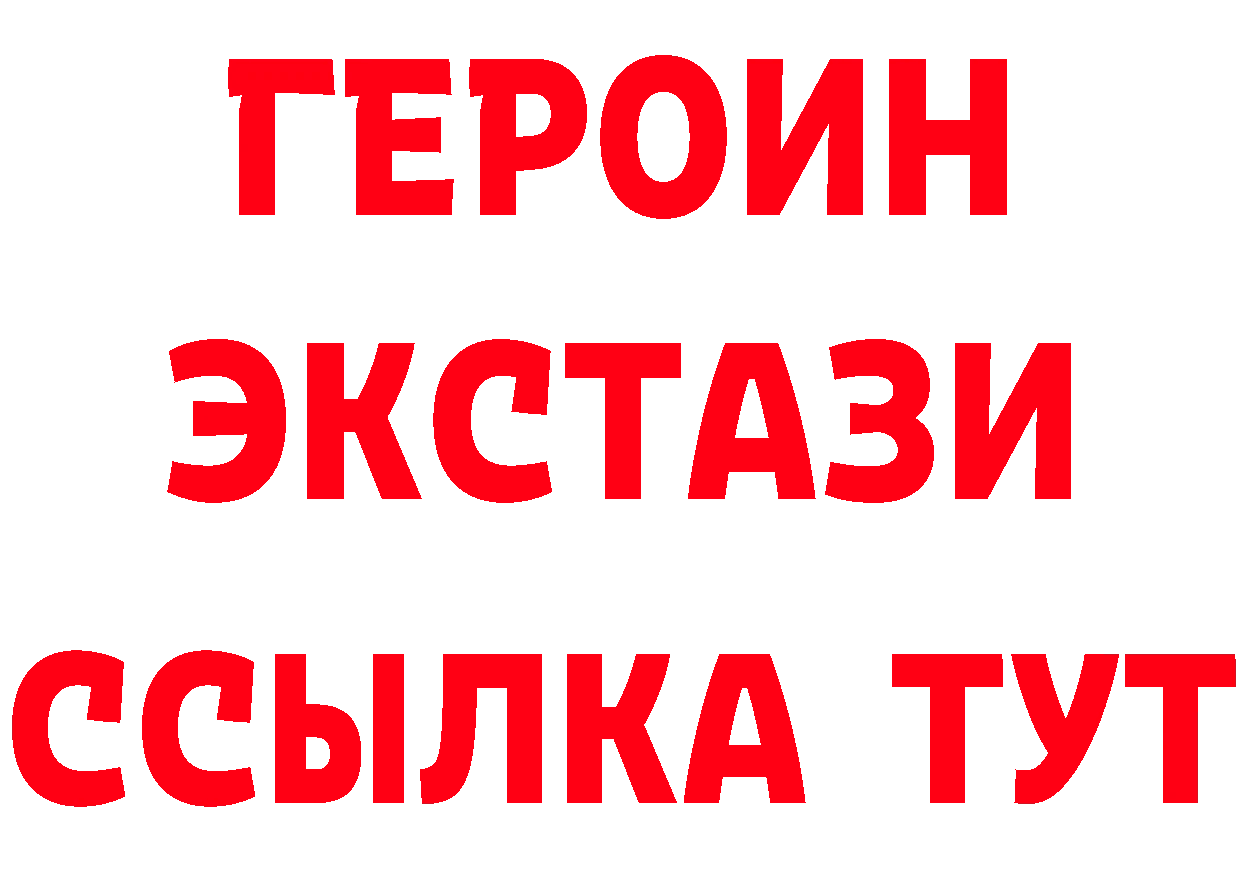 ГЕРОИН
ЭКСТАЗИ
ССЫЛКА ТУТ